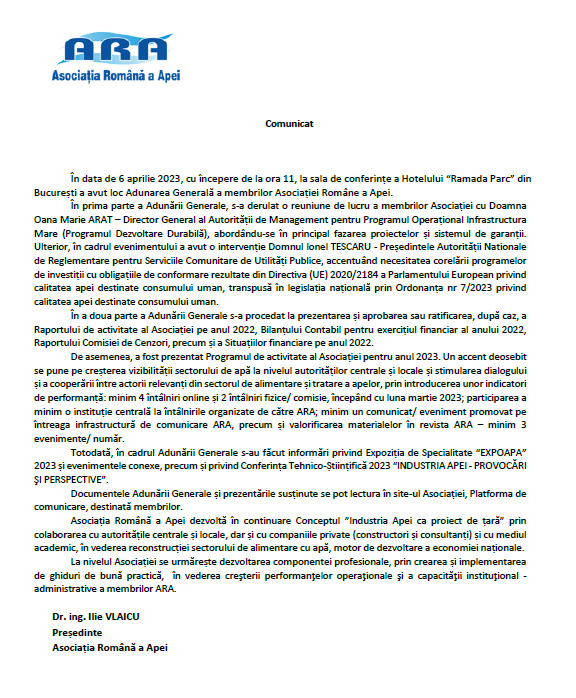 ARA
Asociația Română a Apei

Comunicat

În data de 6 aprilie 2023, cu începere de la ora 11, la sala de conferințe a Hotelului "Ramada Parc" din București a avut loc Adunarea Generală a membrilor Asociației Române a Apei.

În prima parte a Adunării Generale, s-a derulat o reuniune de lucru a membrilor Asociației cu Doamna Oana Marie ARAT – Director General al Autorității de Management pentru Programul Operațional Infrastructura Mare (Programul Dezvoltare Durabilă), abordându-se în principal fazarea proiectelor și sistemul de garanții. Ulterior, în cadrul evenimentului a avut o intervenție Domnul Ionel TESCARU - Președintele Autorității Naționale de Reglementare pentru Serviciile Comunitare de Utilități Publice, accentuând necesitatea corelării programelor de investiții cu obligațiile de conformare rezultate din Directiva (UE) 2020/2184 a Parlamentului European privind calitatea apei destinate consumului uman, transpusă în legislația națională prin Ordonanța nr 7/2023 privind calitatea apei destinate consumului uman.

În a doua parte a Adunării Generale s-a procedat la prezentarea și aprobarea sau ratificarea, după caz, a Raportului de activitate al Asociației pe anul 2022, Bilanțului Contabil pentru exercițiul financiar al anului 2022, Raportului Comisiei de Cenzori, precum și a Situațiilor financiare pe anul 2022.

De asemenea, a fost prezentat Programul de activitate al Asociației pentru anul 2023. Un accent deosebit se pune pe creșterea vizibilității sectorului de apă la nivelul autorităților centrale și locale și stimularea dialogului și a cooperării între actorii relevanți din sectorul de alimentare și tratare a apelor, prin introducerea unor indicatori de performanță: minim 4 întâlniri online și 2 întâlniri fizice/ comisie, începând cu luna martie 2023; participarea a minim o instituție centrală la întâlnirile organizate de către ARA; minim un comunicat/ eveniment promovat pe întreaga infrastructură de comunicare ARA, precum și valorificarea materialelor în revista ARA – minim 3 evenimente/ număr.

Totodată, în cadrul Adunării Generale s-au făcut informări privind Expoziția de Specialitate "EXPOAPA" 2023 și evenimentele conexe, precum și privind Conferința Tehnico-Științifică 2023 "INDUSTRIA APEI - PROVOCĂRI ȘI PERSPECTIVE".

Documentele Adunării Generale și prezentările susținute se pot lectura în site-ul Asociației, Platforma de comunicare, destinată membrilor.

Asociația Română a Apei dezvoltă în continuare Conceptul "Industria Apei ca proiect de țară" prin colaborarea cu autoritățile centrale și locale, dar și cu companiile private (constructori și consultanți) și cu mediul academic, în vederea reconstrucției sectorului de alimentare cu apă, motor de dezvoltare a economiei naționale.

La nivelul Asociației se urmărește dezvoltarea componentei profesionale, prin crearea și implementarea de ghiduri de bună practică, în vederea creşterii performanţelor operaţionale şi a capacităţii instituţional - administrative a membrilor ARA.

Dr. ing. Ilie VLAICU
Președinte
Asociația Română a Apei